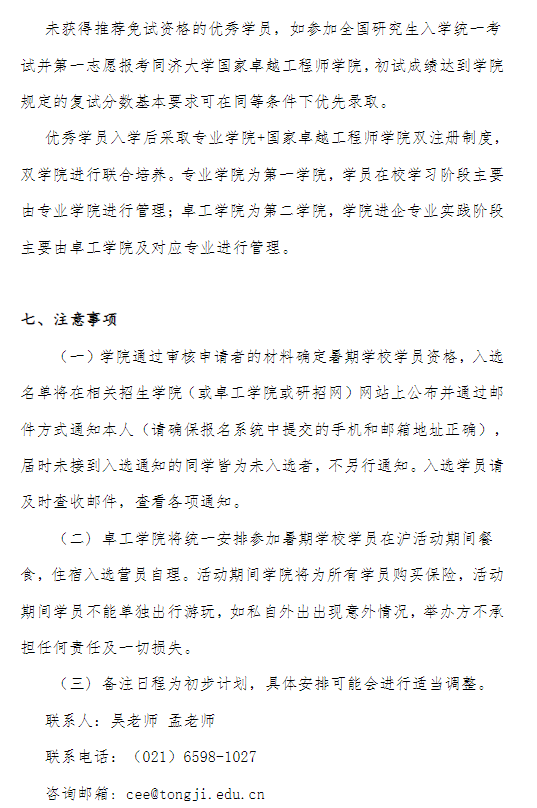 未获得推荐免试资格的优秀学员，如参加全国研究生入学统一考试并第一志愿报考同济大学国家卓越工程师学院，初试成绩达到学院规定的复试分数基本要求可在同等条件下优先录取。

优秀学员入学后采取专业学院+国家卓越工程师学院双注册制度，双学院进行联合培养。专业学院为第一学院，学员在校学习阶段主要由专业学院进行管理；卓工学院为第二学院，学院进企专业实践阶段主要由卓工学院及对应专业进行管理。

七、注意事项

（一）学院通过审核申请者的材料确定暑期学校学员资格，入选名单将在相关招生学院（或卓工学院或研招网）网站上公布并通过邮件方式通知本人（请确保报名系统中提交的手机和邮箱地址正确），届时未接到入选通知的同学皆为未入选者，不另行通知。入选学员请及时查收邮件，查看各项通知。

（二）卓工学院将统一安排参加暑期学校学员在沪活动期间餐食，住宿入选营员自理。活动期间学院将为所有学员购买保险，活动期间学员不能单独出行游玩，如私自外出出现意外情况，举办方不承担任何责任及一切损失。

（三）备注日程为初步计划，具体安排可能会进行适当调整。

联系人：吴老师 孟老师

联系电话：（021）6598-1027

咨询邮箱：cee@tongji.edu.cn